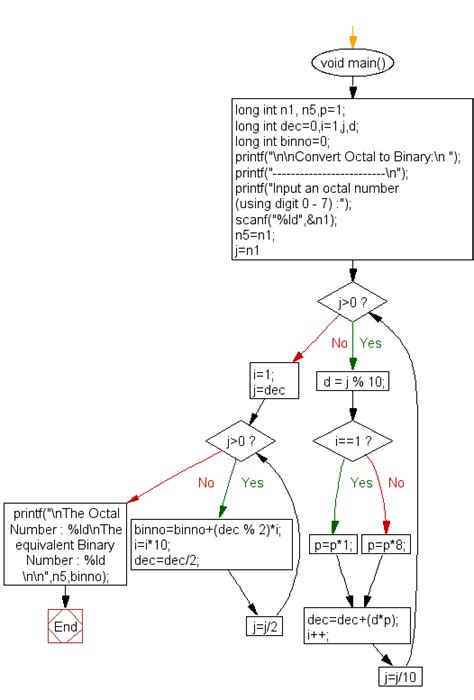 void main()

long int n1, n5,p=1;
long int dec=0,i=1,j,d;
long int binno=0;
printf("\n\nConvert Octal to Binary:\n ");
printf("-------------------------\n");
printf("Input an octal number (using digit 0 - 7) :");
scanf("%ld",&n1);
n5=n1;
j=n1

j>0 ?

No

Yes

i=1;
j=dec

d = j % 10;

j>0 ?

i==1 ?

No

Yes

Yes

No

printf("\nThe Octal Number : %ld\nThe equivalent Binary Number : %ld \n\n",n5,binno);

binno=binno+(dec % 2)*i;
i=i*10;
dec=dec/2;

p=p*1;

p=p*8;

End

j=j/2

dec=dec+(d*p);
i++;

j=j/10